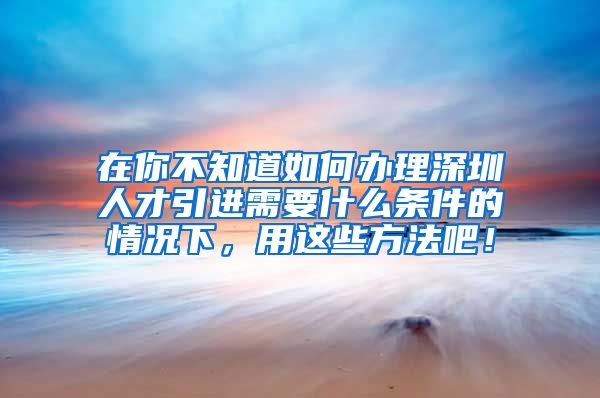 在你不知道如何办理深圳人才引进需要什么条件的情况下，用这些方法吧！